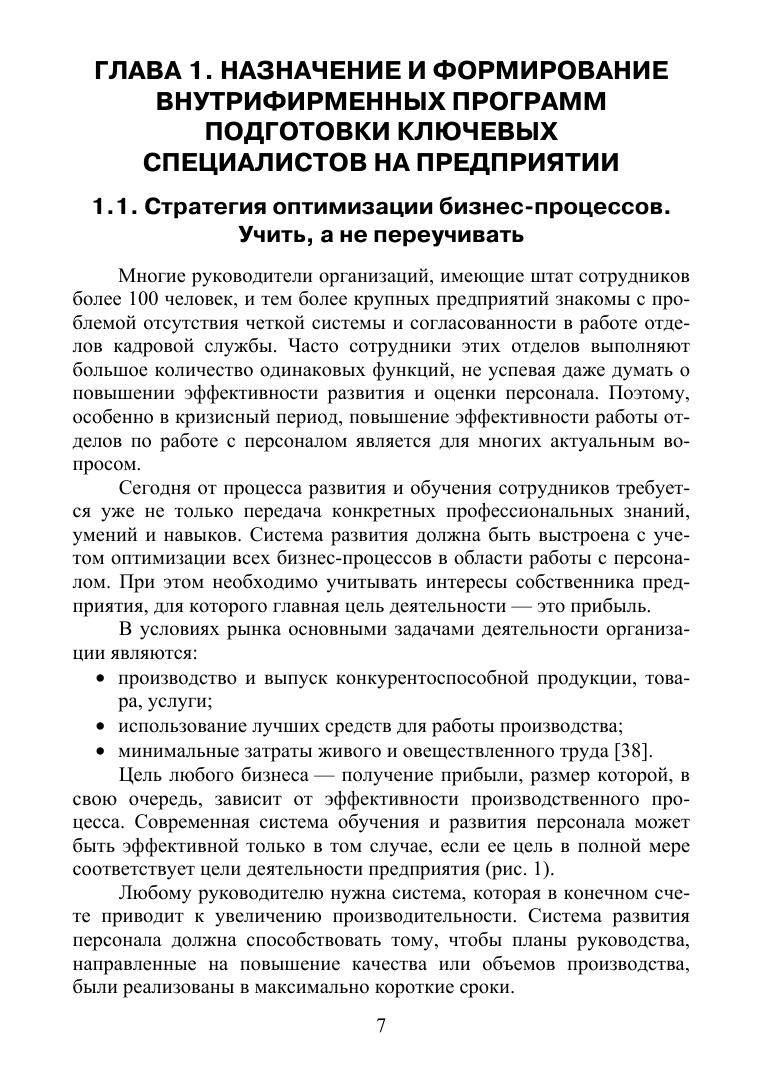 ГЛАВА 1. НАЗНАЧЕНИЕ И ФОРМИРОВАНИЕ ВНУТРИФИРМЕННЫХ ПРОГРАММ ПОДГОТОВКИ КЛЮЧЕВЫХ СПЕЦИАЛИСТОВ НА ПРЕДПРИЯТИИ

1.1. Стратегия оптимизации бизнес-процессов. Учить, а не переучивать

Многие руководители организаций, имеющие штат сотрудников более 100 человек, и тем более крупных предприятий знакомы с проблемой отсутствия четкой системы и согласованности в работе отделов кадровой службы. Часто сотрудники этих отделов выполняют большое количество одинаковых функций, не успевая даже думать о повышении эффективности развития и оценки персонала. Поэтому, особенно в кризисный период, повышение эффективности работы отделов по работе с персоналом является для многих актуальным вопросом.

Сегодня от процесса развития и обучения сотрудников требуется уже не только передача конкретных профессиональных знаний, умений и навыков. Система развития должна быть выстроена с учетом оптимизации всех бизнес-процессов в области работы с персоналом. При этом необходимо учитывать интересы собственника предприятия, для которого главная цель деятельности — это прибыль.

В условиях рынка основными задачами деятельности организации являются:

• производство и выпуск конкурентоспособной продукции, товара, услуги;
• использование лучших средств для работы производства;
• минимальные затраты живого и овеществленного труда [38].

Цель любого бизнеса — получение прибыли, размер которой, в свою очередь, зависит от эффективности производственного процесса. Современная система обучения и развития персонала может быть эффективной только в том случае, если ее цель в полной мере соответствует цели деятельности предприятия (рис. 1).

Любому руководителю нужна система, которая в конечном счете приводит к увеличению производительности. Система развития персонала должна способствовать тому, чтобы планы руководства, направленные на повышение качества или объемов производства, были реализованы в максимально короткие сроки.

7